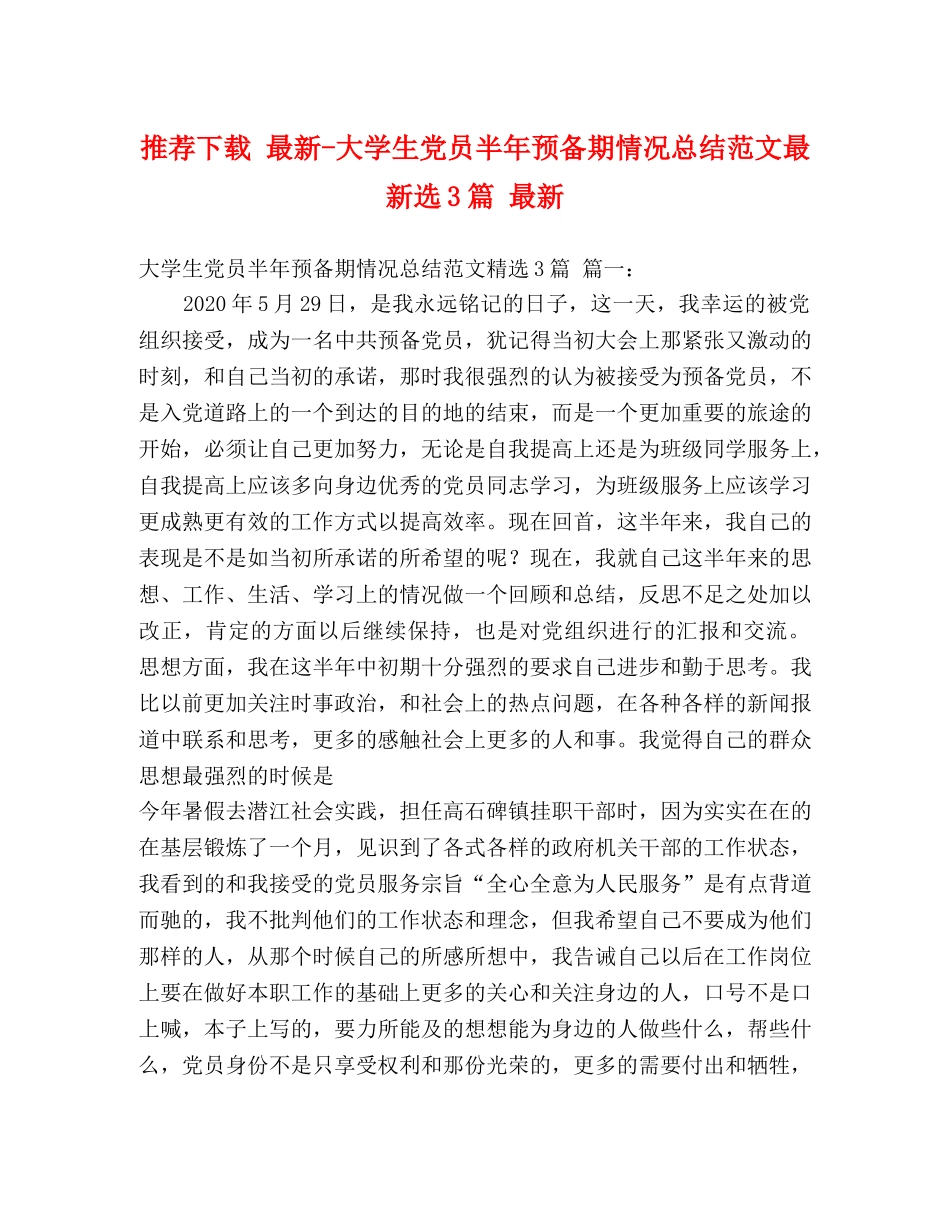 推荐下载 最新-大学生党员半年预备期情况总结范文最新选3篇 最新

大学生党员半年预备期情况总结范文精选3篇 篇一：

2020年5月29日，是我永远铭记的日子，这一天，我幸运的被党组织接受，成为一名中共预备党员，犹记得当初大会上那紧张又激动的时刻，和自己当初的承诺，那时我很强烈的认为被接受为预备党员，不是入党道路上的一个到达的目的地的结束，而是一个更加重要的旅途的开始，必须让自己更加努力，无论是自我提高上还是为班级同学服务上，自我提高上应该多向身边优秀的党员同志学习，为班级服务上应该学习更成熟更有效的工作方式以提高效率。现在回首，这半年来，我自己的表现是不是如当初所承诺的所希望的呢？现在，我就自己这半年来的思想、工作、生活、学习上的情况做一个回顾和总结，反思不足之处加以改正，肯定的方面以后继续保持，也是对党组织进行的汇报和交流。思想方面，我在这半年中初期十分强烈的要求自己进步和勤于思考。我比以前更加关注时事政治，和社会上的热点问题，在各种各样的新闻报道中联系和思考，更多的感触社会上更多的人和事。我觉得自己的群众思想最强烈的时候是

今年暑假去潜江社会实践，担任高石碑镇挂职干部时，因为实实在在的在基层锻炼了一个月，见识到了各式各样的政府机关干部的工作状态，我看到的和我接受的党员服务宗旨“全心全意为人民服务”是有点背道而驰的，我不批判他们的工作状态和理念，但我希望自己不要成为他们那样的人，从那个时候自己的所感所想中，我告诫自己以后在工作岗位上要在做好本职工作的基础上更多的关心和关注身边的人，口号不是口上喊，本子上写的，要力所能及的想想能为身边的人做些什么，帮些什么，党员身份不是只享受权利和那份光荣的，更多的需要付出和牺牲，